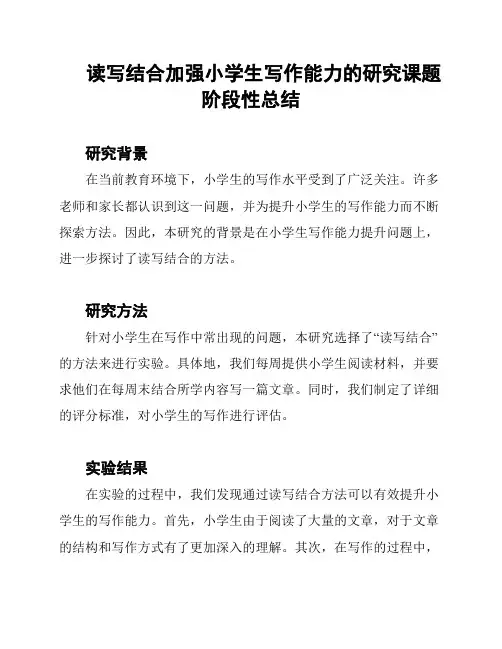 读写结合加强小学生写作能力的研究课题阶段性总结

研究背景

在当前教育环境下，小学生的写作水平受到了广泛关注。许多老师和家长都认识到这一问题，并为提升小学生的写作能力而不断探索方法。因此，本研究的背景是在小学生写作能力提升问题上，进一步探讨了读写结合的方法。

研究方法

针对小学生在写作中常出现的问题，本研究选择了“读写结合”的方法来进行实验。具体地，我们每周提供小学生阅读材料，并要求他们在每周末结合所学内容写一篇文章。同时，我们制定了详细的评分标准，对小学生的写作进行评估。

实验结果

在实验的过程中，我们发现通过读写结合方法可以有效提升小学生的写作能力。首先，小学生由于阅读了大量的文章，对于文章的结构和写作方式有了更加深入的理解。其次，在写作的过程中，